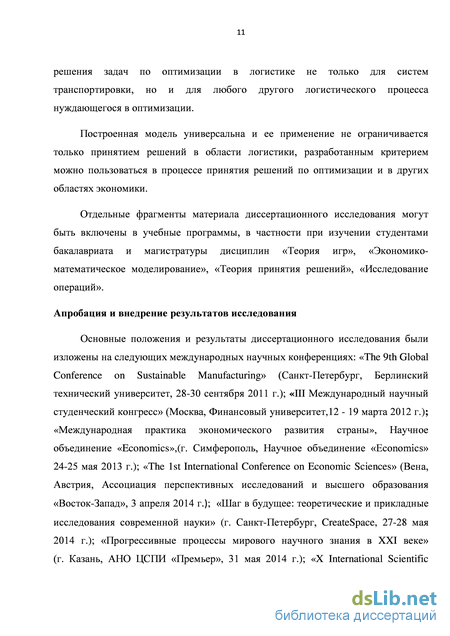 11

решения задач по оптимизации в логистике не только для систем транспортировки, но и для любого другого логистического процесса нуждающегося в оптимизации.

Построенная модель универсальна и ее применение не ограничивается только принятием решений в области логистики, разработанным критерием можно пользоваться в процессе принятия решений по оптимизации и в других областях экономики.

Отдельные фрагменты материала диссертационного исследования могут быть включены в учебные программы, в частности при изучении студентами бакалавриата и магистратуры дисциплин «Теория игр», «Экономико-математическое моделирование», «Теория принятия решений», «Исследование операций».

Апробация и внедрение результатов исследования

Основные положения и результаты диссертационного исследования были изложены на следующих международных научных конференциях: «The 9th Global Conference on Sustainable Manufacturing» (Санкт-Петербург, Берлинский технический университет, 28-30 сентября 2011 г.); «III Международный научный студенческий конгресс» (Москва, Финансовый университет,12 - 19 марта 2012 г.); «Международная практика экономического развития страны», Научное объединение «Economics»,(г. Симферополь, Научное объединение «Economics» 24-25 мая 2013 г.); «The 1st International Conference on Economic Sciences» (Вена, Австрия, Ассоциация перспективных исследований и высшего образования «Восток-Запад», 3 апреля 2014 г.); «Шаг в будущее: теоретические и прикладные исследования современной науки» (г. Санкт-Петербург, CreateSpace, 27-28 мая 2014 г.); «Прогрессивные процессы мирового научного знания в XXI веке» (г. Казань, АНО ЦСПИ «Премьер», 31 мая 2014 г.); «X International Scientific

dsLib.net
библиотека диссертаций